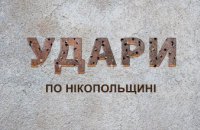 УДАРИ

ПО НІКОПОЛЬЩИНІ